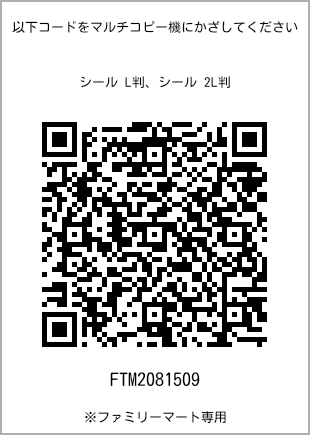 以下コードをマルチコピー機にかざしてください

シール L判、シール 2L判

FTM2081509

※ファミリーマート専用